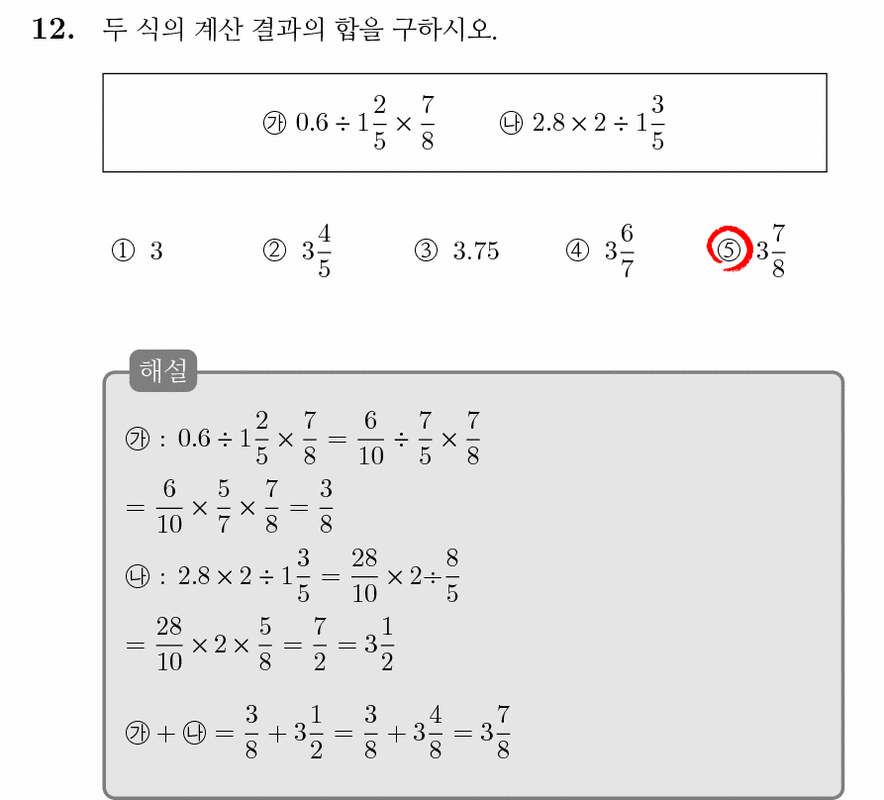 12. 두 식의 계산 결과의 합을 구하시오.

㉮ $0.6 \div 1\frac{2}{5} \times \frac{7}{8}$ ㉯ $2.8 \times 2 \div 1\frac{3}{5}$

① 3 ② $3\frac{4}{5}$ ③ 3.75 ④ $3\frac{6}{7}$ ⑤ $3\frac{7}{8}$

해설

㉮ : $0.6 \div 1\frac{2}{5} \times \frac{7}{8} = \frac{6}{10} \div \frac{7}{5} \times \frac{7}{8}$

$= \frac{6}{10} \times \frac{5}{7} \times \frac{7}{8} = \frac{3}{8}$

㉯ : $2.8 \times 2 \div 1\frac{3}{5} = \frac{28}{10} \times 2 \div \frac{8}{5}$

$= \frac{28}{10} \times 2 \times \frac{5}{8} = \frac{7}{2} = 3\frac{1}{2}$

㉮ + ㉯ $= \frac{3}{8} + 3\frac{1}{2} = \frac{3}{8} + 3\frac{4}{8} = 3\frac{7}{8}$